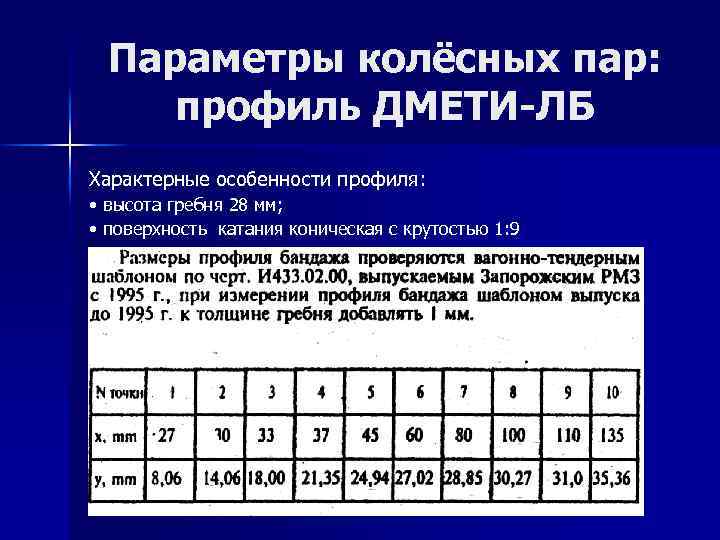 Параметры колёсных пар: профиль ДМЕТИ-ЛБ

Характерные особенности профиля:
• высота гребня 28 мм;
• поверхность катания коническая с крутостью 1:9

Размеры профиля бандажа проверяются вагонно-тендерным шаблоном по черт. И433.02.00, выпускаемым Запорожским РМЗ с 1995 г., при измерении профиля бандажа шаблоном выпуска до 1995 г. к толщине гребня добавлять 1 мм.

| N точки | 1 | 2 | 3 | 4 | 5 | 6 | 7 | 8 | 9 | 10 |
|---|---|---|---|---|---|---|---|---|---|---|
| x, mm | 27 | 30 | 33 | 37 | 45 | 60 | 80 | 100 | 110 | 135 |
| y, mm | 8,06 | 14,06 | 18,00 | 21,35 | 24,94 | 27,02 | 28,85 | 30,27 | 31,0 | 35,36 |